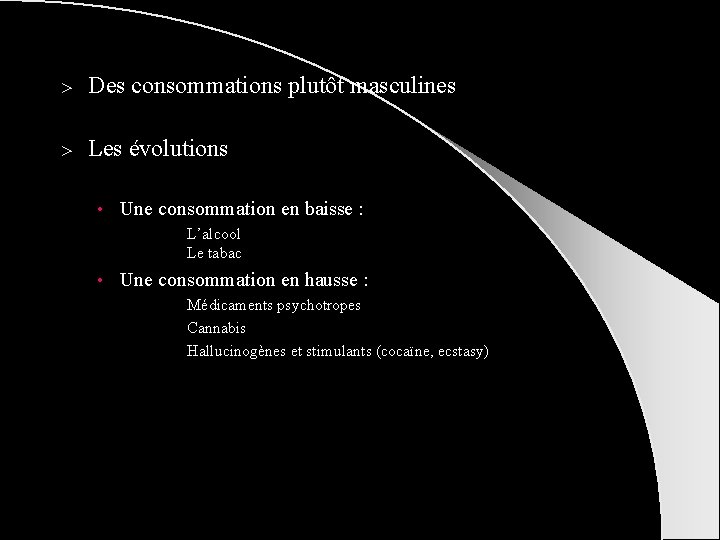 > Des consommations plutôt masculines

> Les évolutions

• Une consommation en baisse :

L'alcool
Le tabac

• Une consommation en hausse :

Médicaments psychotropes
Cannabis
Hallucinogènes et stimulants (cocaïne, ecstasy)